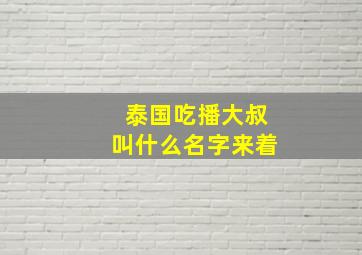 泰国吃播大叔
叫什么名字来着